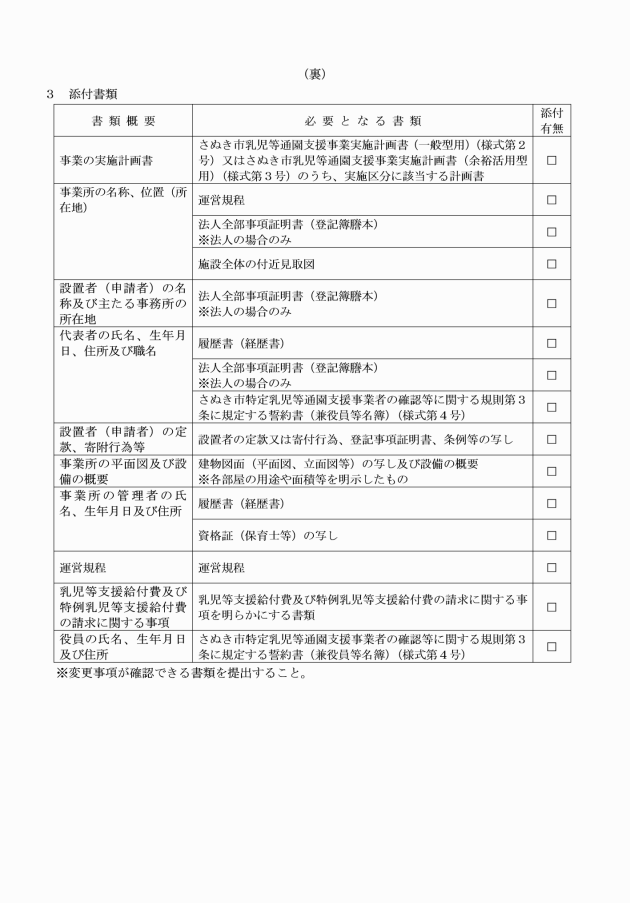 （裏）

3　添付書類

| 書類概要 | 必要となる書類 | 添付有無 |
|---|---|---|
| 事業の実施計画書 | さぬき市乳児等通園支援事業実施計画書（一般型用）（様式第2号）又はさぬき市乳児等通園支援事業実施計画書（余裕活用型用）（様式第3号）のうち、実施区分に該当する計画書 | ☐ |
| 事業所の名称、位置（所在地） | 運営規程 | ☐ |
|  | 法人全部事項証明書（登記簿謄本）※法人の場合のみ | ☐ |
|  | 施設全体の付近見取図 | ☐ |
| 設置者（申請者）の名称及び主たる事務所の所在地 | 法人全部事項証明書（登記簿謄本）※法人の場合のみ | ☐ |
| 代表者の氏名、生年月日、住所及び職名 | 履歴書（経歴書） | ☐ |
|  | 法人全部事項証明書（登記簿謄本）※法人の場合のみ | ☐ |
|  | さぬき市特定乳児等通園支援事業者の確認等に関する規則第3条に規定する誓約書（兼役員等名簿）（様式第4号） | ☐ |
| 設置者（申請者）の定款、寄附行為等 | 設置者の定款又は寄付行為、登記事項証明書、条例等の写し | ☐ |
| 事業所の平面図及び設備の概要 | 建物図面（平面図、立面図等）の写し及び設備の概要※各部屋の用途や面積等を明示したもの | ☐ |
| 事業所の管理者の氏名、生年月日及び住所 | 履歴書（経歴書） | ☐ |
|  | 資格証（保育士等）の写し | ☐ |
| 運営規程 | 運営規程 | ☐ |
| 乳児等支援給付費及び特例乳児等支援給付費の請求に関する事項 | 乳児等支援給付費及び特例乳児等支援給付費の請求に関する事項を明らかにする書類 | ☐ |
| 役員の氏名、生年月日及び住所 | さぬき市特定乳児等通園支援事業者の確認等に関する規則第3条に規定する誓約書（兼役員等名簿）（様式第4号） | ☐ |

※変更事項が確認できる書類を提出すること。